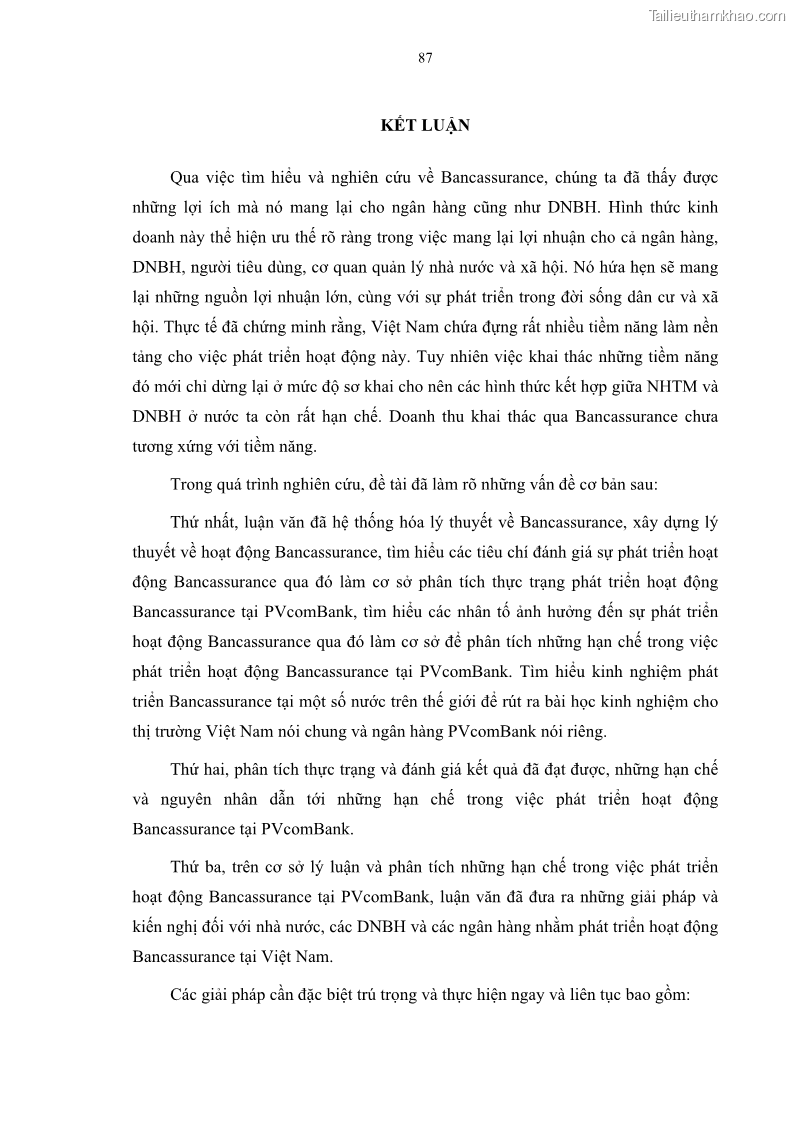 Tailieuthamkhao.com

87

KẾT LUẬN

Qua việc tìm hiểu và nghiên cứu về Bancassurance, chúng ta đã thấy được những lợi ích mà nó mang lại cho ngân hàng cũng như DNBH. Hình thức kinh doanh này thể hiện ưu thế rõ ràng trong việc mang lại lợi nhuận cho cả ngân hàng, DNBH, người tiêu dùng, cơ quan quản lý nhà nước và xã hội. Nó hứa hẹn sẽ mang lại những nguồn lợi nhuận lớn, cùng với sự phát triển trong đời sống dân cư và xã hội. Thực tế đã chứng minh rằng, Việt Nam chứa đựng rất nhiều tiềm năng làm nền tảng cho việc phát triển hoạt động này. Tuy nhiên việc khai thác những tiềm năng đó mới chỉ dừng lại ở mức độ sơ khai cho nên các hình thức kết hợp giữa NHTM và DNBH ở nước ta còn rất hạn chế. Doanh thu khai thác qua Bancassurance chưa tương xứng với tiềm năng.

Trong quá trình nghiên cứu, đề tài đã làm rõ những vấn đề cơ bản sau:

Thứ nhất, luận văn đã hệ thống hóa lý thuyết về Bancassurance, xây dựng lý thuyết về hoạt động Bancassurance, tìm hiểu các tiêu chí đánh giá sự phát triển hoạt động Bancassurance qua đó làm cơ sở phân tích thực trạng phát triển hoạt động Bancassurance tại PVcomBank, tìm hiểu các nhân tố ảnh hưởng đến sự phát triển hoạt động Bancassurance qua đó làm cơ sở để phân tích những hạn chế trong việc phát triển hoạt động Bancassurance tại PVcomBank. Tìm hiểu kinh nghiệm phát triển Bancassurance tại một số nước trên thế giới để rút ra bài học kinh nghiệm cho thị trường Việt Nam nói chung và ngân hàng PVcomBank nói riêng.

Thứ hai, phân tích thực trạng và đánh giá kết quả đã đạt được, những hạn chế và nguyên nhân dẫn tới những hạn chế trong việc phát triển hoạt động Bancassurance tại PVcomBank.

Thứ ba, trên cơ sở lý luận và phân tích những hạn chế trong việc phát triển hoạt động Bancassurance tại PVcomBank, luận văn đã đưa ra những giải pháp và kiến nghị đối với nhà nước, các DNBH và các ngân hàng nhằm phát triển hoạt động Bancassurance tại Việt Nam.

Các giải pháp cần đặc biệt trú trọng và thực hiện ngay và liên tục bao gồm: